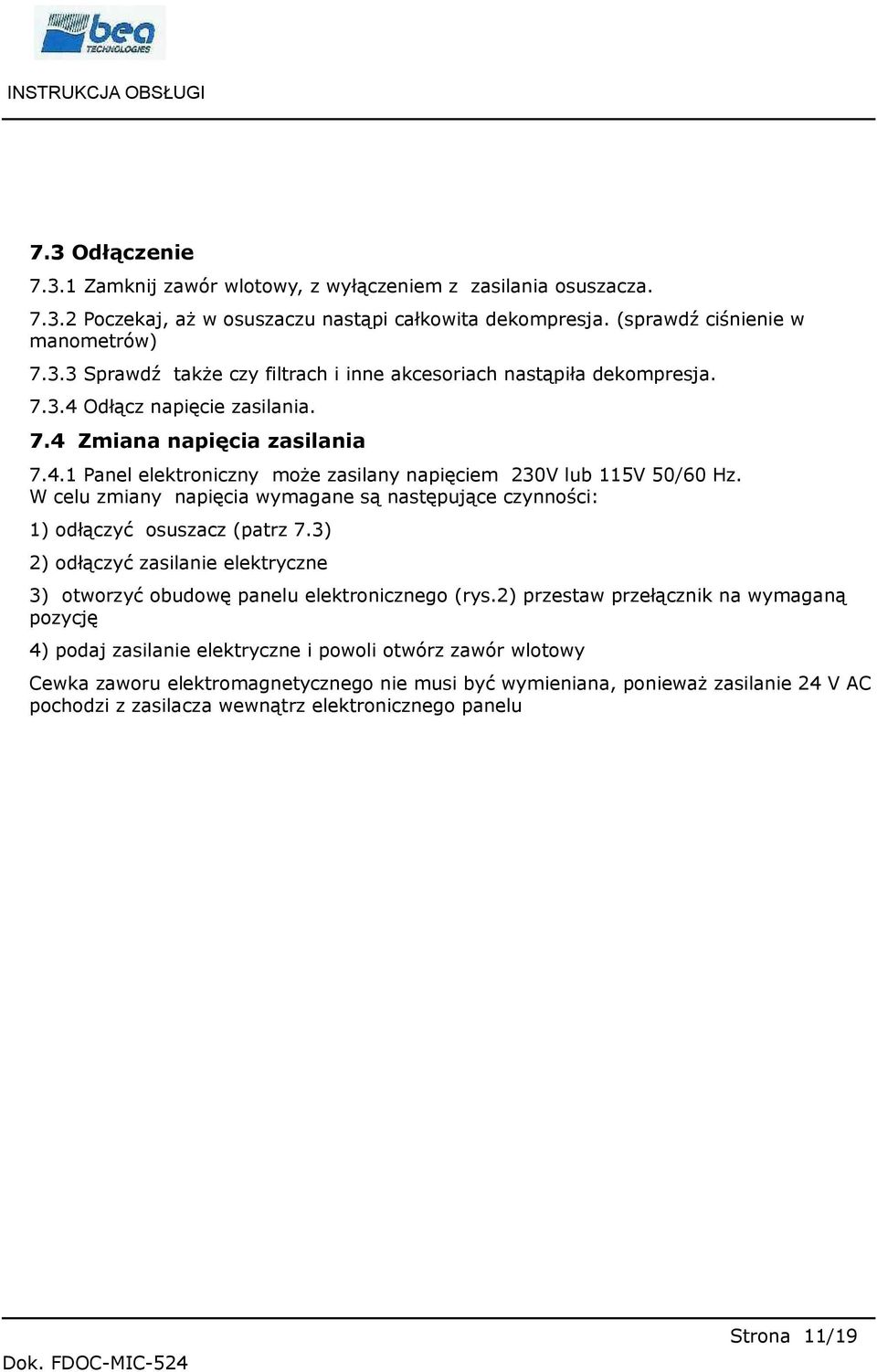 bea
TECHNOLOGIES

INSTRUKCJA OBSŁUGI

7.3 Odłączenie

7.3.1 Zamknij zawór wlotowy, z wyłączeniem z zasilania osuszacza.

7.3.2 Poczekaj, aż w osuszaczu nastąpi całkowita dekompresja. (sprawdź ciśnienie w manometrów)

7.3.3 Sprawdź także czy filtrach i inne akcesoriach nastąpiła dekompresja.

7.3.4 Odłącz napięcie zasilania.

7.4 Zmiana napięcia zasilania

7.4.1 Panel elektroniczny może zasilany napięciem 230V lub 115V 50/60 Hz. W celu zmiany napięcia wymagane są następujące czynności:

1) odłączyć osuszacz (patrz 7.3)

2) odłączyć zasilanie elektryczne

3) otworzyć obudowę panelu elektronicznego (rys.2) przestaw przełącznik na wymaganą pozycję

4) podaj zasilanie elektryczne i powoli otwórz zawór wlotowy

Cewka zaworu elektromagnetycznego nie musi być wymieniana, ponieważ zasilanie 24 V AC pochodzi z zasilacza wewnątrz elektronicznego panelu

Strona 11/19

Dok. FDOC-MIC-524